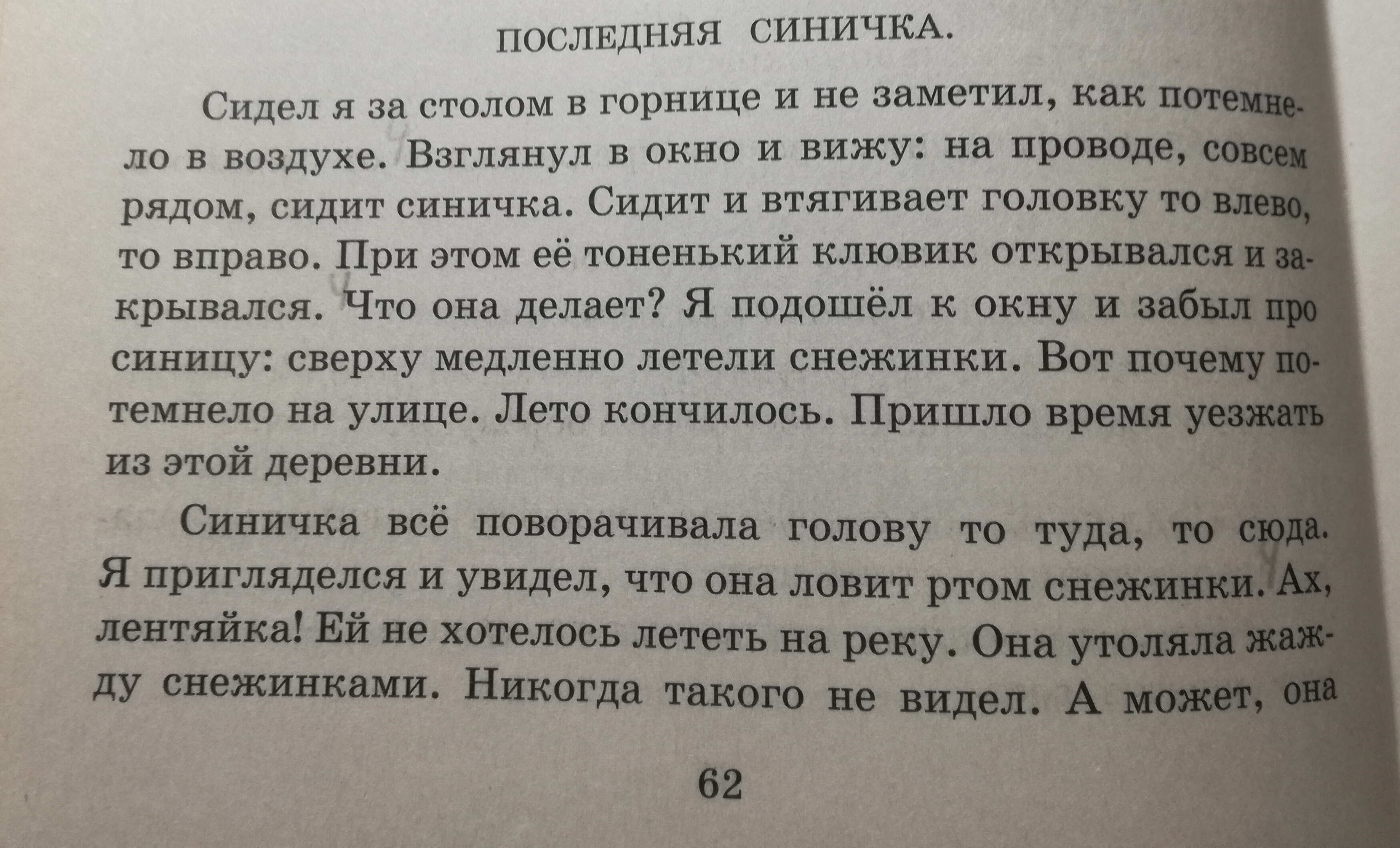 ПОСЛЕДНЯЯ СИНИЧКА.

Сидел я за столом в горнице и не заметил, как потемнело в воздухе. Взглянул в окно и вижу: на проводе, совсем рядом, сидит синичка. Сидит и втягивает головку то влево, то вправо. При этом её тоненький клювик открывался и закрывался. Что она делает? Я подошёл к окну и забыл про синицу: сверху медленно летели снежинки. Вот почему потемнело на улице. Лето кончилось. Пришло время уезжать из этой деревни.

Синичка всё поворачивала голову то туда, то сюда. Я пригляделся и увидел, что она ловит ртом снежинки. Ах, лентяйка! Ей не хотелось лететь на реку. Она утоляла жажду снежинками. Никогда такого не видел. А может, она

62